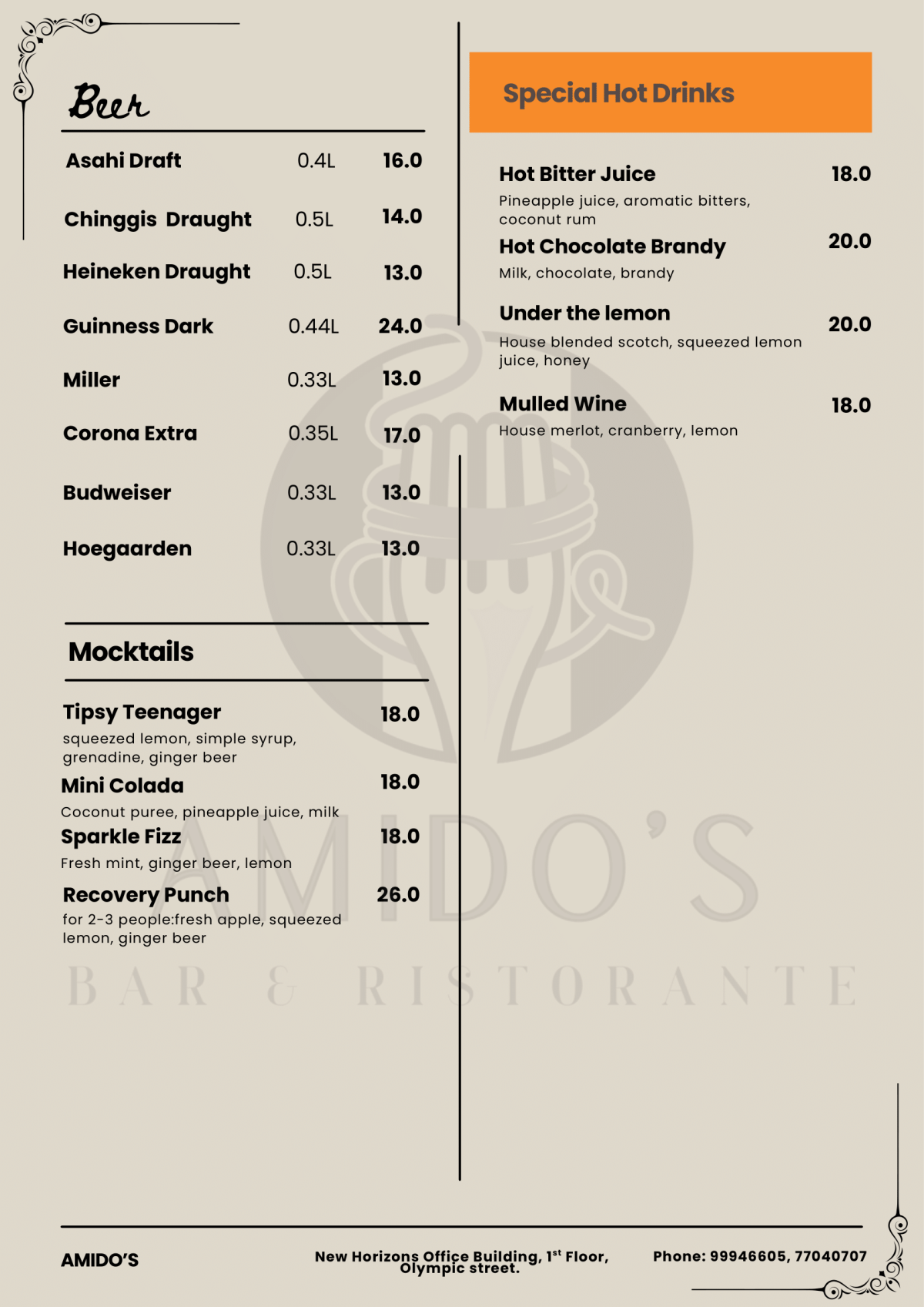 Beer

| Asahi Draft | 0.4L | 16.0 |
|---|---|---|
| Chinggis Draught | 0.5L | 14.0 |
| Heineken Draught | 0.5L | 13.0 |
| Guinness Dark | 0.44L | 24.0 |
| Miller | 0.33L | 13.0 |
| Corona Extra | 0.35L | 17.0 |
| Budweiser | 0.33L | 13.0 |
| Hoegaarden | 0.33L | 13.0 |

Mocktails

Tipsy Teenager 18.0
squeezed lemon, simple syrup, grenadine, ginger beer

Mini Colada 18.0
Coconut puree, pineapple juice, milk

Sparkle Fizz 18.0
Fresh mint, ginger beer, lemon

Recovery Punch 26.0
for 2-3 people:fresh apple, squeezed lemon, ginger beer

Special Hot Drinks

Hot Bitter Juice 18.0
Pineapple juice, aromatic bitters, coconut rum

Hot Chocolate Brandy 20.0
Milk, chocolate, brandy

Under the lemon 20.0
House blended scotch, squeezed lemon juice, honey

Mulled Wine 18.0
House merlot, cranberry, lemon

AMIDO'S
BAR & RISTORANTE

AMIDO'S

New Horizons Office Building, 1$^{st}$ Floor, Olympic street.

Phone: 99946605, 77040707